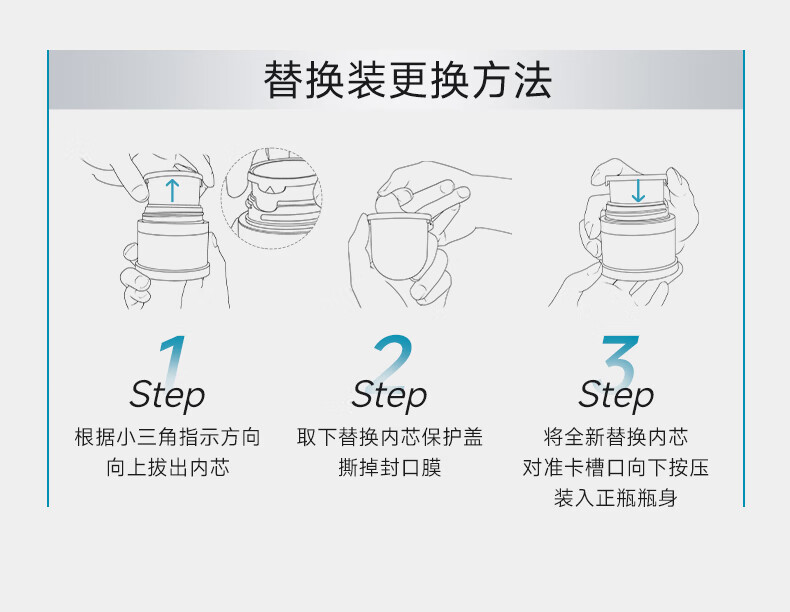 替换装更换方法

1
Step
根据小三角指示方向
向上拔出内芯

2
Step
取下替换内芯保护盖
撕掉封口膜

3
Step
将全新替换内芯
对准卡槽口向下按压
装入正瓶瓶身